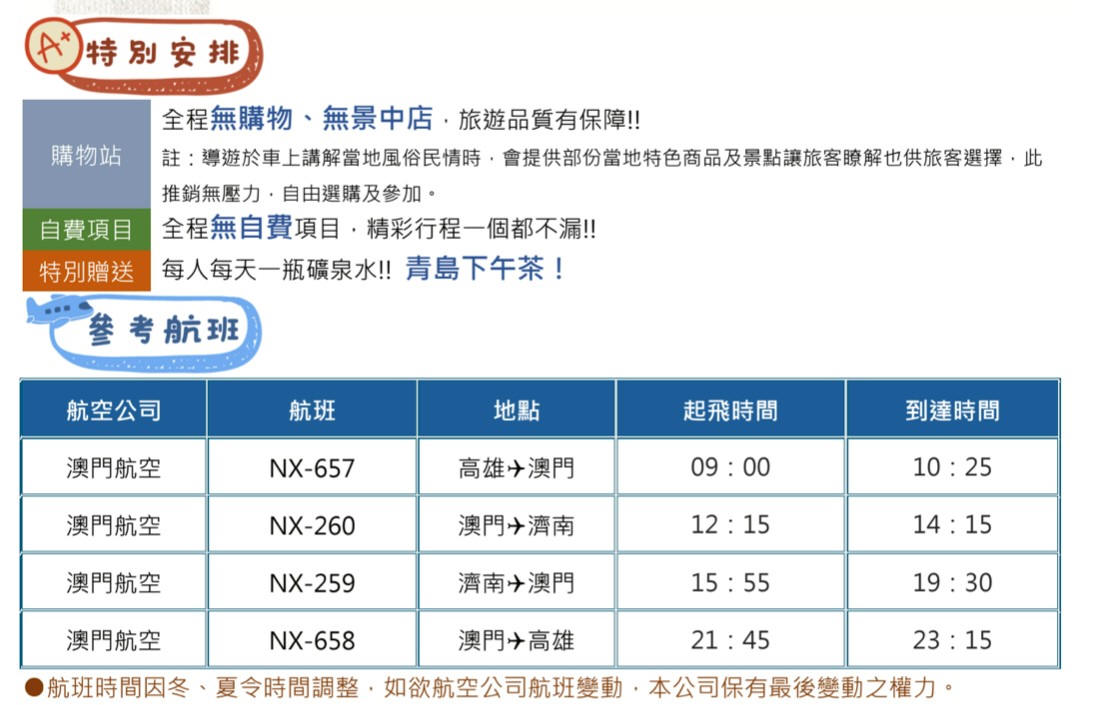 A+ 特別安排

購物站
全程無購物、無景中店，旅遊品質有保障!!
註：導遊於車上講解當地風俗民情時，會提供部份當地特色商品及景點讓旅客瞭解也供旅客選擇，此推銷無壓力，自由選購及參加。

自費項目
全程無自費項目，精彩行程一個都不漏!!

特別贈送
每人每天一瓶礦泉水!! 青島下午茶！

參考航班

| 航空公司 | 航班 | 地點 | 起飛時間 | 到達時間 |
|---|---|---|---|---|
| 澳門航空 | NX-657 | 高雄✈澳門 | 09：00 | 10：25 |
| 澳門航空 | NX-260 | 澳門✈濟南 | 12：15 | 14：15 |
| 澳門航空 | NX-259 | 濟南✈澳門 | 15：55 | 19：30 |
| 澳門航空 | NX-658 | 澳門✈高雄 | 21：45 | 23：15 |

●航班時間因冬、夏令時間調整，如欲航空公司航班變動，本公司保有最後變動之權力。